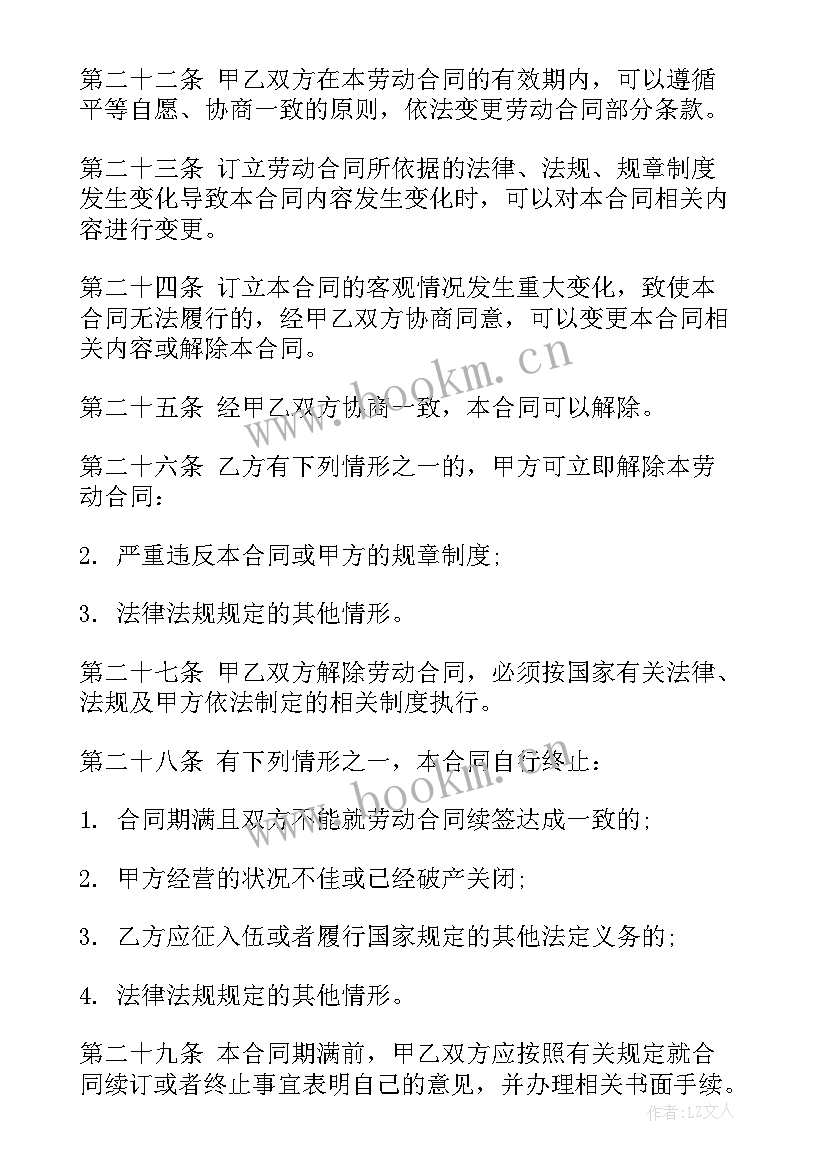 第二十二条 甲乙双方在本劳动合同的有效期内，可以遵循平等自愿、协商一致的原则，依法变更劳动合同部分条款。

第二十三条 订立劳动合同所依据的法律、法规、规章制度发生变化导致本合同内容发生变化时，可以对本合同相关内容进行变更。

第二十四条 订立本合同的客观情况发生重大变化，致使本合同无法履行的，经甲乙双方协商同意，可以变更本合同相关内容或解除本合同。

第二十五条 经甲乙双方协商一致，本合同可以解除。

第二十六条 乙方有下列情形之一的，甲方可立即解除本劳动合同：

2. 严重违反本合同或甲方的规章制度;

3. 法律法规规定的其他情形。

第二十七条 甲乙双方解除劳动合同，必须按国家有关法律、法规及甲方依法制定的相关制度执行。

第二十八条 有下列情形之一，本合同自行终止：

1. 合同期满且双方不能就劳动合同续签达成一致的;

2. 甲方经营的状况不佳或已经破产关闭;

3. 乙方应征入伍或者履行国家规定的其他法定义务的;

4. 法律法规规定的其他情形。

第二十九条 本合同期满前，甲乙双方应按照有关规定就合同续订或者终止事宜表明自己的意见，并办理相关书面手续。

www.bookm.cn

www.bookm.cn

作者：LZ文人